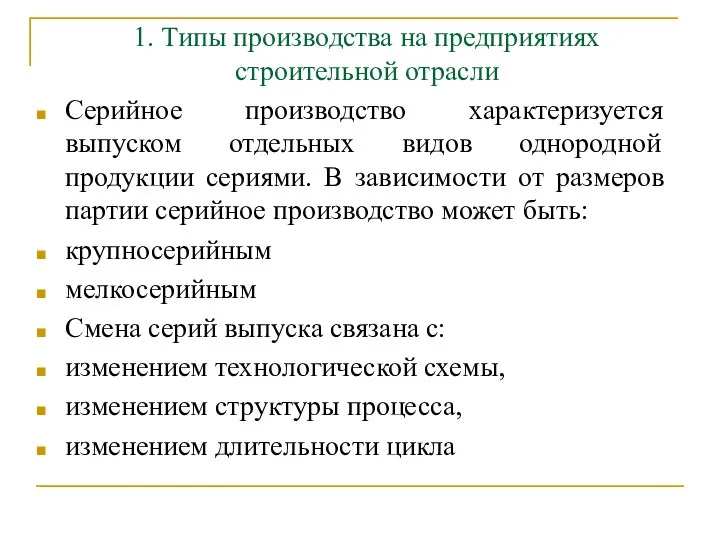 1. Типы производства на предприятиях строительной отрасли

Серийное производство характеризуется выпуском отдельных видов однородной продукции сериями. В зависимости от размеров партии серийное производство может быть:

крупносерийным

мелкосерийным

Смена серий выпуска связана с:

изменением технологической схемы,

изменением структуры процесса,

изменением длительности цикла